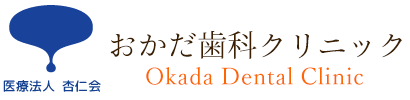 医療法人 杏仁会

おかだ歯科クリニック
Okada Dental Clinic